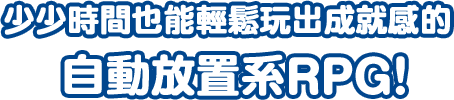 少少時間也能輕鬆玩出成就感的
自動放置系RPG!